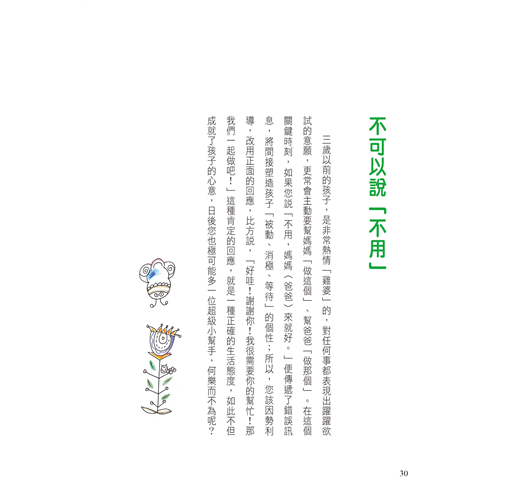 不可以說「不用」

三歲以前的孩子，是非常熱情「雞婆」的，對任何事都表現出躍躍欲試的意願，更常會主動要幫媽媽「做這個」、幫爸爸「做那個」。在這個關鍵時刻，如果您說「不用，媽媽（爸爸）來就好。」便傳遞了錯誤訊息，將間接塑造孩子「被動、消極、等待」的個性；所以，您該因勢利導，改用正面的回應，比方說，「好哇！謝謝你！我很需要你的幫忙！那我們一起做吧！」這種肯定的回應，就是一種正確的生活態度，如此不但成就了孩子的心意，日後您也極可能多一位超級小幫手，何樂而不為呢？

30